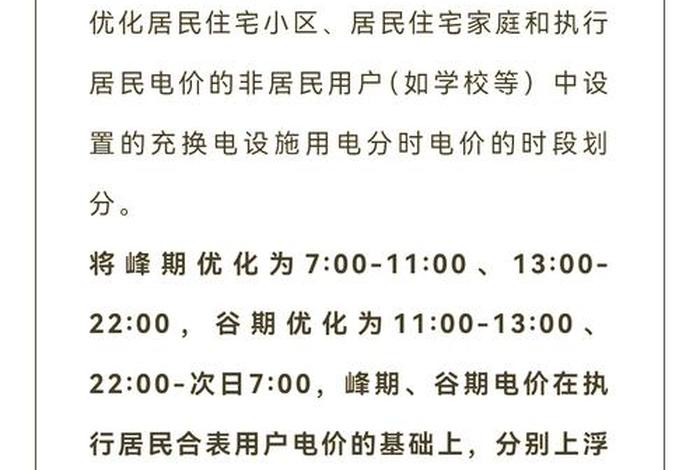 优化居民住宅小区、居民住宅家庭和执行居民电价的非居民用户（如学校等）中设置的充换电设施用电分时电价的时段划分。

将峰期优化为7:00-11:00、13:00-22:00，谷期优化为11:00-13:00、22:00-次日7:00，峰期、谷期电价在执行居民合表用户电价的基础上，分别上浮